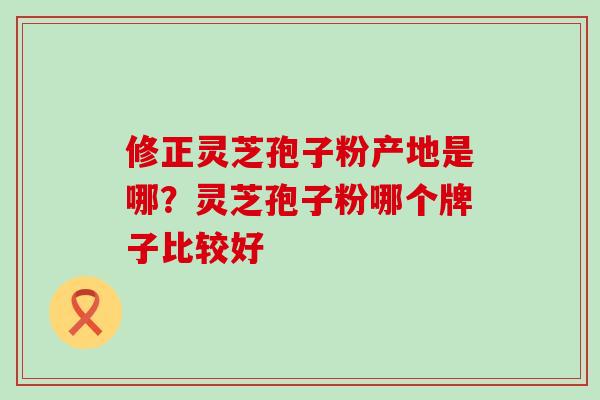 修正灵芝孢子粉产地是哪？灵芝孢子粉哪个牌子比较好